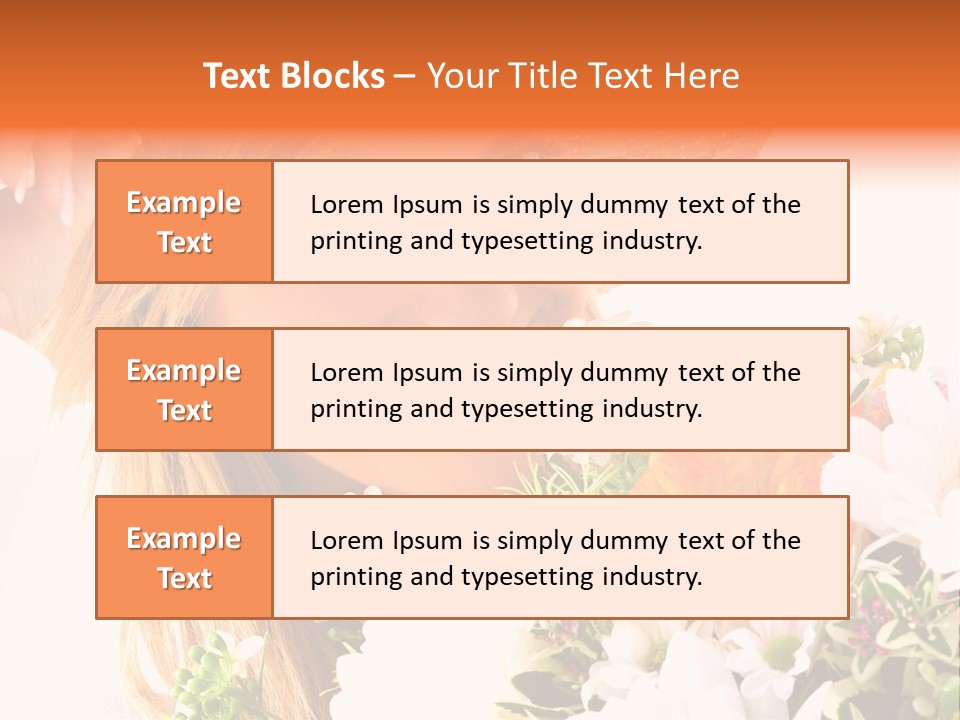 Text Blocks – Your Title Text Here

Example Text

Lorem Ipsum is simply dummy text of the printing and typesetting industry.

Example Text

Lorem Ipsum is simply dummy text of the printing and typesetting industry.

Example Text

Lorem Ipsum is simply dummy text of the printing and typesetting industry.